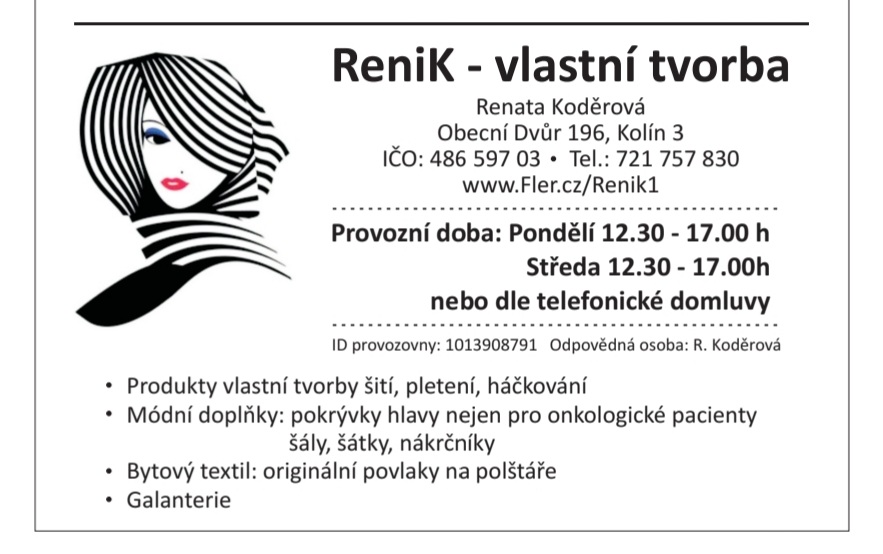 ReniK - vlastní tvorba

Renata Koděrová
Obecní Dvůr 196, Kolín 3
IČO: 486 597 03 • Tel.: 721 757 830
www.Fler.cz/Renik1

Provozní doba: Pondělí 12.30 - 17.00 h
Středa 12.30 - 17.00h
nebo dle telefonické domluvy

ID provozovny: 1013908791 Odpovědná osoba: R. Koděrová

• Produkty vlastní tvorby šití, pletení, háčkování
• Módní doplňky: pokrývky hlavy nejen pro onkologické pacienty
šály, šátky, nákrčníky
• Bytový textil: originální povlaky na polštáře
• Galanterie